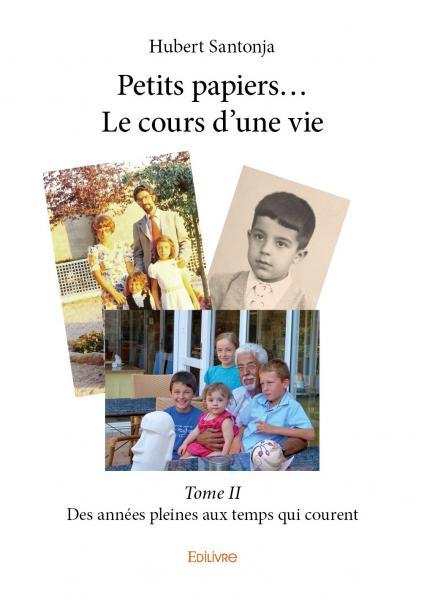 Hubert Santonja

Petits papiers…
Le cours d'une vie

Tome II
Des années pleines aux temps qui courent

Edilivre